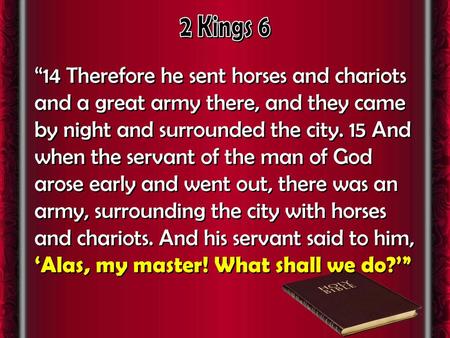 2 Kings 6

“14 Therefore he sent horses and chariots and a great army there, and they came by night and surrounded the city. 15 And when the servant of the man of God arose early and went out, there was an army, surrounding the city with horses and chariots. And his servant said to him, ‘Alas, my master! What shall we do?’”

HOLY BIBLE